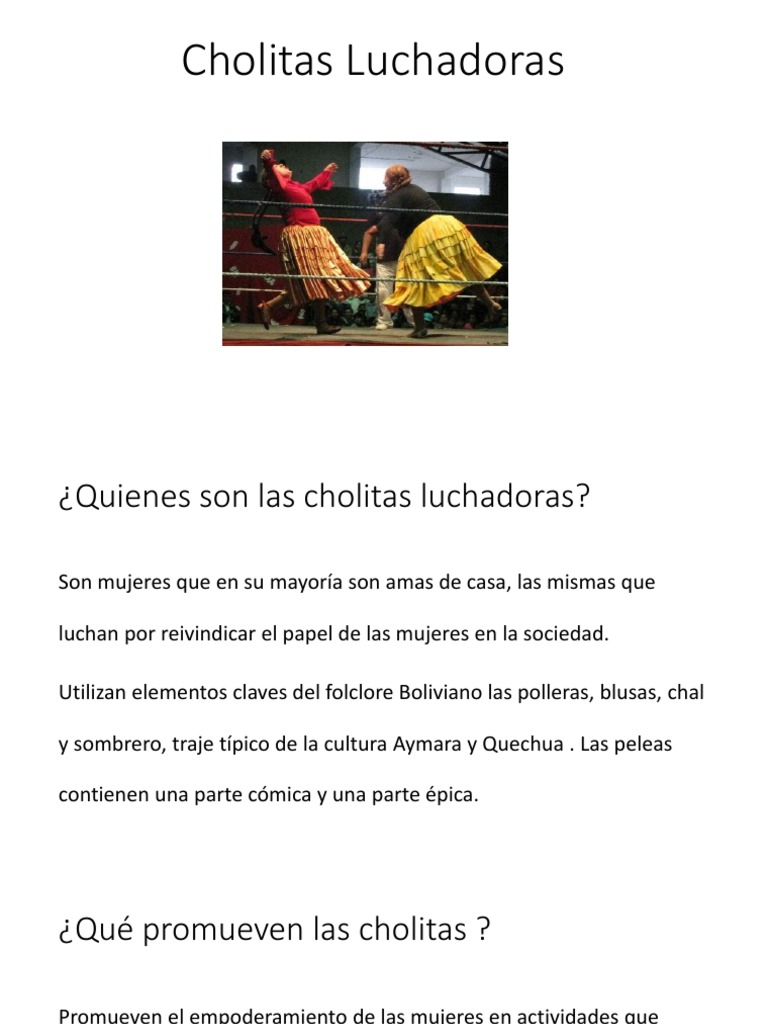 Cholitas Luchadoras

¿Quienes son las cholitas luchadoras?

Son mujeres que en su mayoría son amas de casa, las mismas que luchan por reivindicar el papel de las mujeres en la sociedad.

Utilizan elementos claves del folclore Boliviano las polleras, blusas, chal y sombrero, traje típico de la cultura Aymara y Quechua . Las peleas contienen una parte cómica y una parte épica.

¿Qué promueven las cholitas ?

Promueven el empoderamiento de las mujeres en actividades que